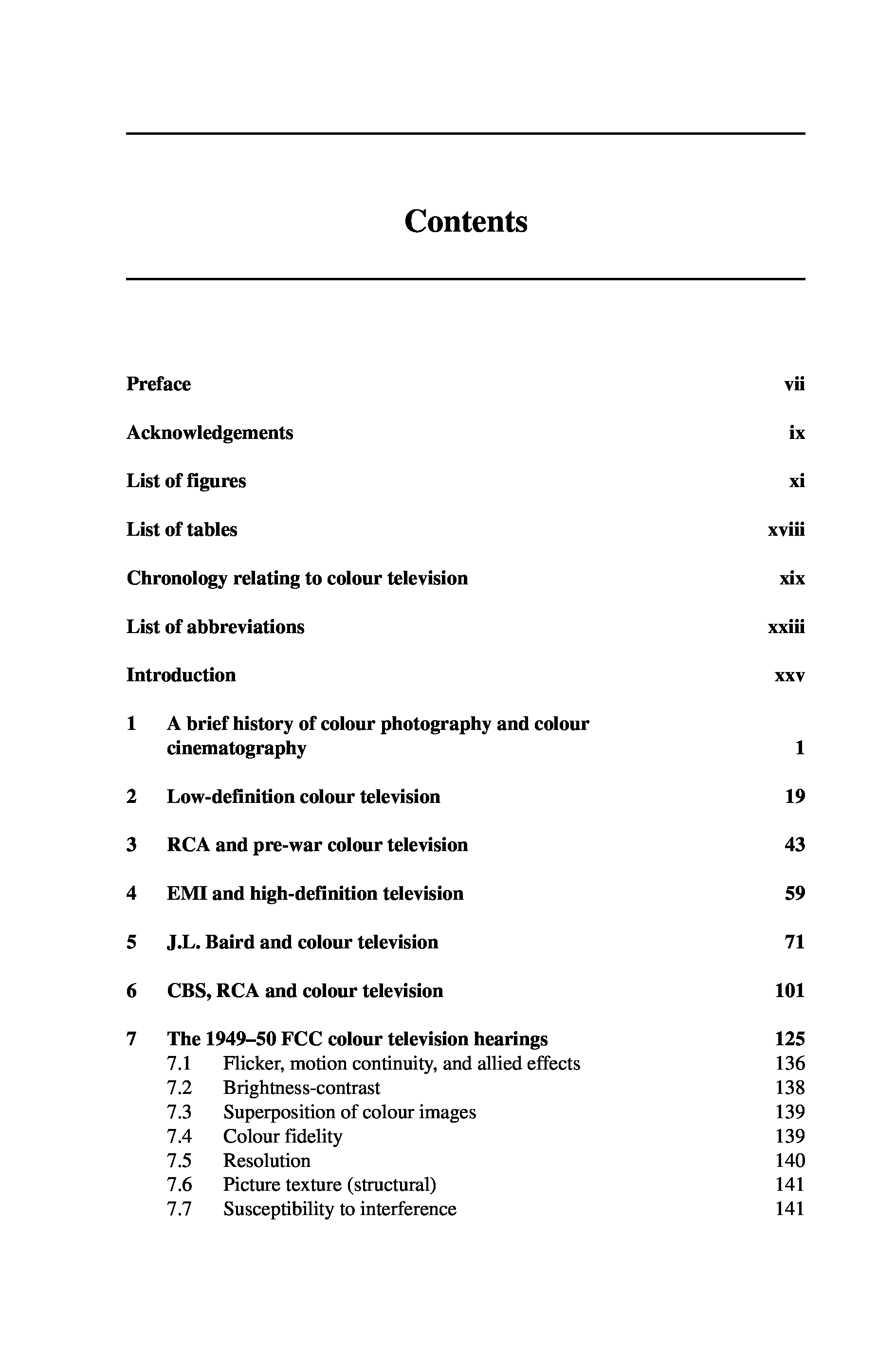 Contents

Preface vii

Acknowledgements ix

List of figures xi

List of tables xviii

Chronology relating to colour television xix

List of abbreviations xxiii

Introduction xxv

1 A brief history of colour photography and colour cinematography 1

2 Low-definition colour television 19

3 RCA and pre-war colour television 43

4 EMI and high-definition television 59

5 J.L. Baird and colour television 71

6 CBS, RCA and colour television 101

7 The 1949–50 FCC colour television hearings 125
7.1 Flicker, motion continuity, and allied effects 136
7.2 Brightness-contrast 138
7.3 Superposition of colour images 139
7.4 Colour fidelity 139
7.5 Resolution 140
7.6 Picture texture (structural) 141
7.7 Susceptibility to interference 141